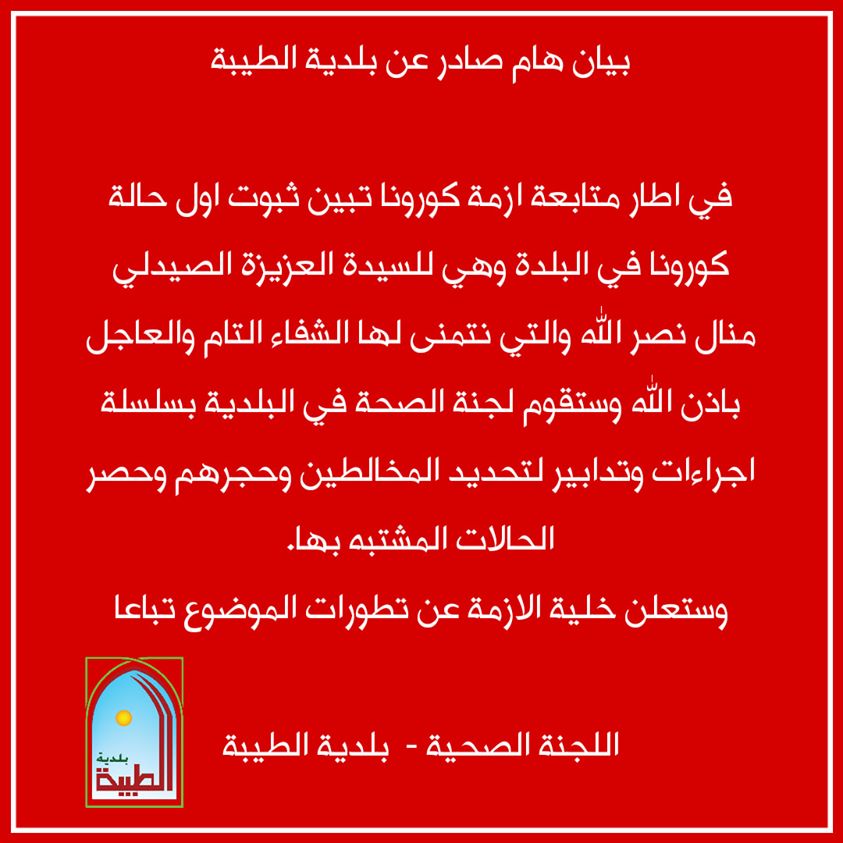 بيان هام صادر عن بلدية الطيبة

في اطار متابعة ازمة كورونا تبين ثبوت اول حالة كورونا في البلدة وهي للسيدة العزيزة الصيدلي منال نصر الله والتي نتمنى لها الشفاء التام والعاجل باذن الله وستقوم لجنة الصحة في البلدية بسلسلة اجراءات وتدابير لتحديد المخالطين وحجرهم وحصر الحالات المشتبه بها.

وستعلن خلية الازمة عن تطورات الموضوع تباعا

بلدية
الطيبة

اللجنة الصحية - بلدية الطيبة